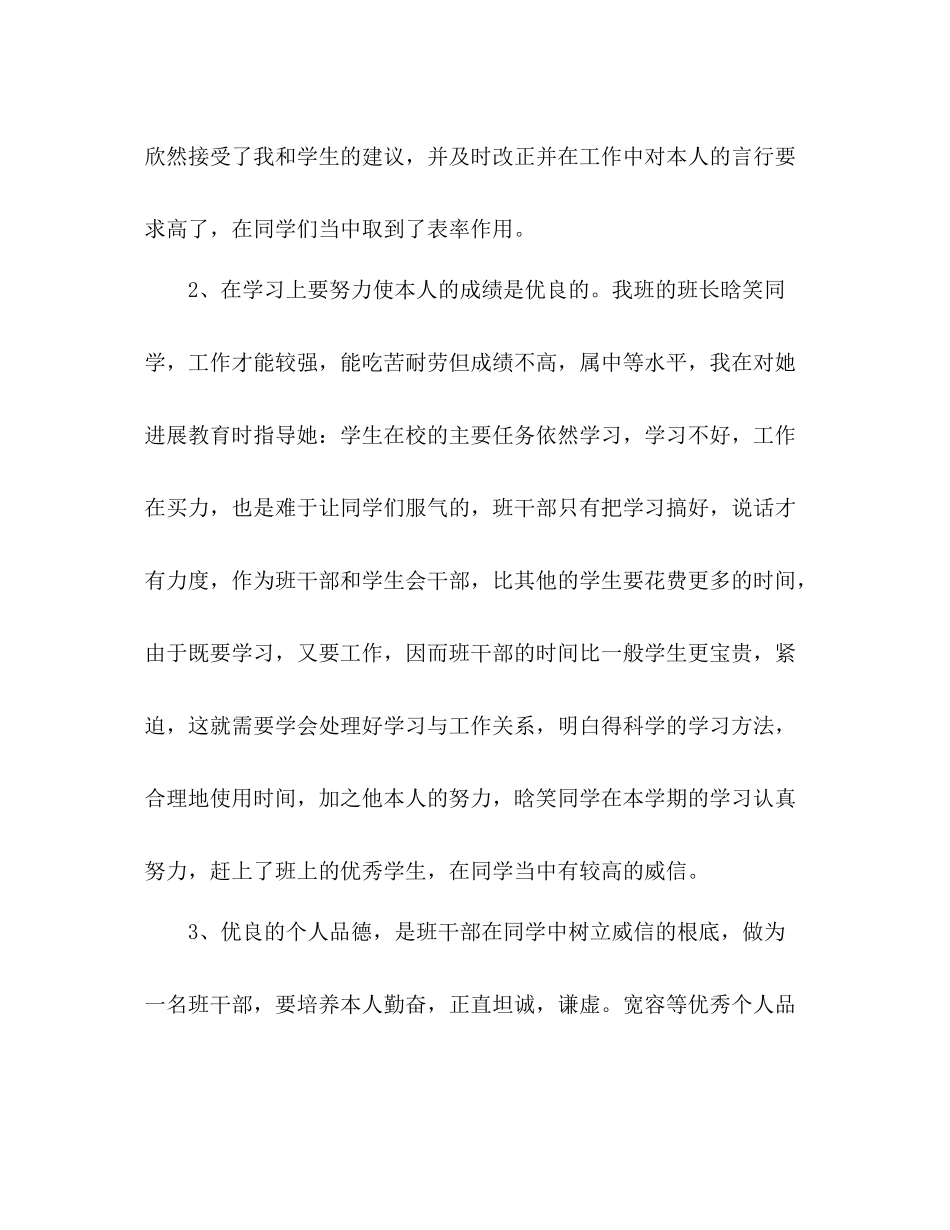 欣然接受了我和学生的建议，并及时改正并在工作中对本人的言行要求高了，在同学们当中取到了表率作用。

2、在学习上要努力使本人的成绩是优良的。我班的班长晗笑同学，工作才能较强，能吃苦耐劳但成绩不高，属中等水平，我在对她进展教育时指导她：学生在校的主要任务依然学习，学习不好，工作在买力，也是难于让同学们服气的，班干部只有把学习搞好，说话才有力度，作为班干部和学生会干部，比其他的学生要花费更多的时间，由于既要学习，又要工作，因而班干部的时间比一般学生更宝贵，紧迫，这就需要学会处理好学习与工作关系，明白得科学的学习方法，合理地使用时间，加之他本人的努力，晗笑同学在本学期的学习认真努力，赶上了班上的优秀学生，在同学当中有较高的威信。

3、优良的个人品德，是班干部在同学中树立威信的根底，做为一名班干部，要培养本人勤奋，正直坦诚，谦虚。宽容等优秀个人品